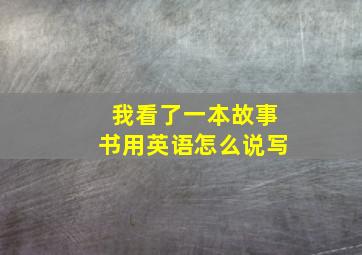 我看了一本故事书用英语怎么说写